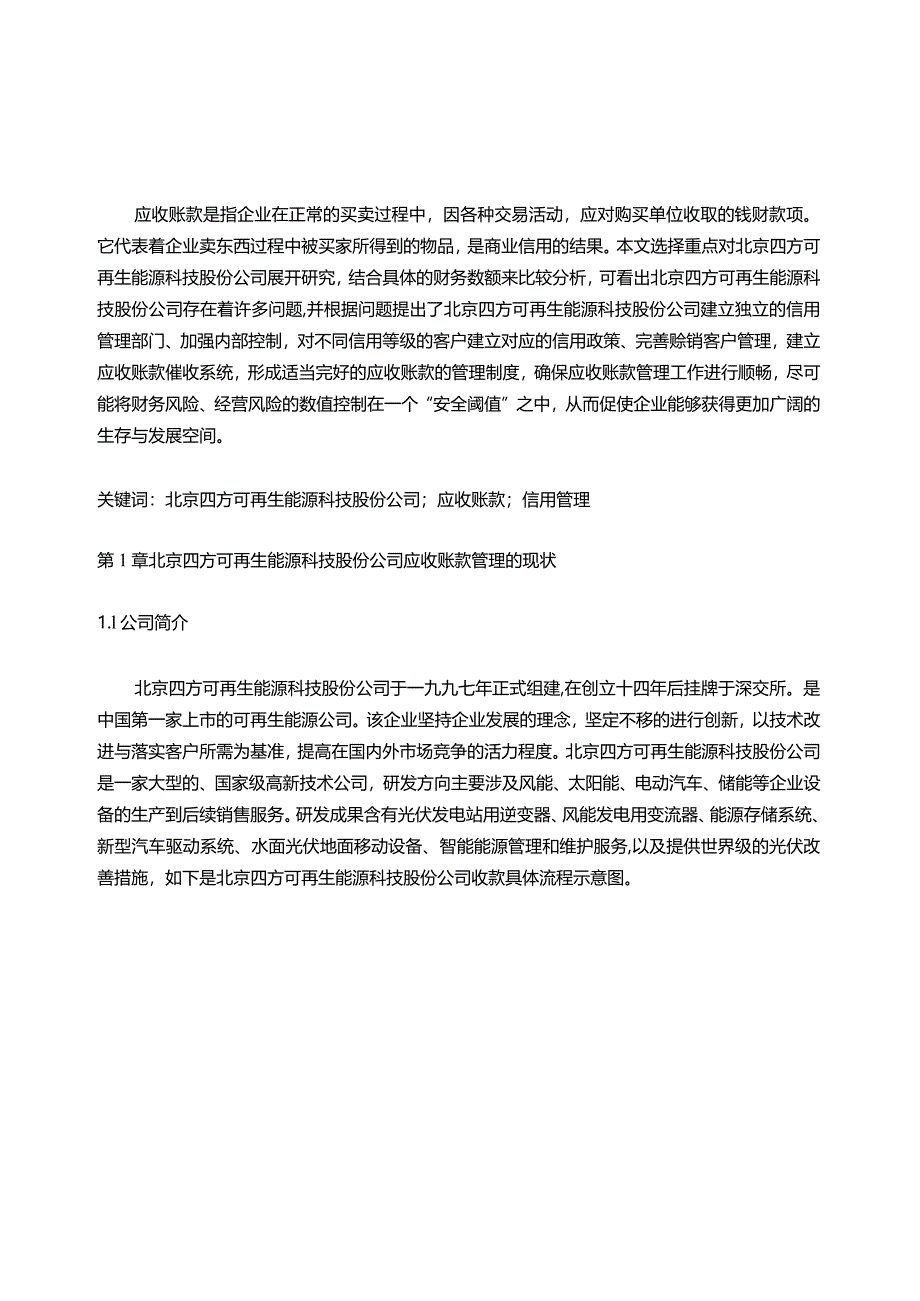 应收账款是指企业在正常的买卖过程中，因各种交易活动，应对购买单位收取的钱财款项。它代表着企业卖东西过程中被买家所得到的物品，是商业信用的结果。本文选择重点对北京四方可再生能源科技股份公司展开研究，结合具体的财务数额来比较分析，可看出北京四方可再生能源科技股份公司存在着许多问题,并根据问题提出了北京四方可再生能源科技股份公司建立独立的信用管理部门、加强内部控制，对不同信用等级的客户建立对应的信用政策、完善赊销客户管理，建立应收账款催收系统，形成适当完好的应收账款的管理制度，确保应收账款管理工作进行顺畅，尽可能将财务风险、经营风险的数值控制在一个“安全阈值”之中，从而促使企业能够获得更加广阔的生存与发展空间。

关键词：北京四方可再生能源科技股份公司；应收账款；信用管理

第1章北京四方可再生能源科技股份公司应收账款管理的现状

1.1公司简介

北京四方可再生能源科技股份公司于一九九七年正式组建,在创立十四年后挂牌于深交所。是中国第一家上市的可再生能源公司。该企业坚持企业发展的理念，坚定不移的进行创新，以技术改进与落实客户所需为基准，提高在国内外市场竞争的活力程度。北京四方可再生能源科技股份公司是一家大型的、国家级高新技术公司，研发方向主要涉及风能、太阳能、电动汽车、储能等企业设备的生产到后续销售服务。研发成果含有光伏发电站用逆变器、风能发电用变流器、能源存储系统、新型汽车驱动系统、水面光伏地面移动设备、智能能源管理和维护服务,以及提供世界级的光伏改善措施，如下是北京四方可再生能源科技股份公司收款具体流程示意图。